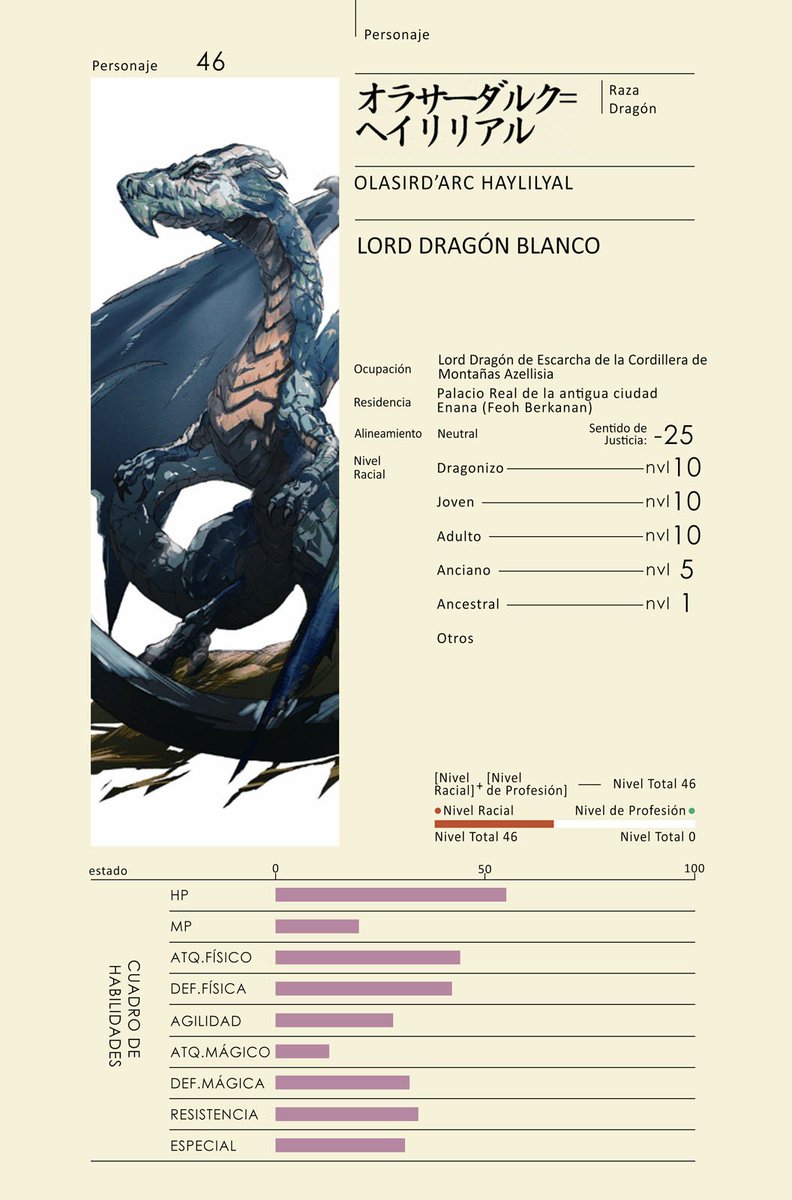 Personaje

Personaje 46

オラサーダルク=ヘイリリアル

Raza
Dragón

OLASIRD'ARC HAYLILYAL

LORD DRAGÓN BLANCO

Ocupación
Lord Dragón de Escarcha de la Cordillera de Montañas Azellisia

Residencia
Palacio Real de la antigua ciudad Enana (Feoh Berkanan)

Alineamiento
Neutral
Sentido de Justicia: -25

Nivel Racial
Dragonizo nvl 10
Joven nvl 10
Adulto nvl 10
Anciano nvl 5
Ancestral nvl 1
Otros

[Nivel Racial] + [Nivel de Profesión] — Nivel Total 46
• Nivel Racial
Nivel de Profesión •
Nivel Total 46
Nivel Total 0

estado
0
50
100

CUADRO DE HABILIDADES
HP
MP
ATQ.FÍSICO
DEF.FÍSICA
AGILIDAD
ATQ.MÁGICO
DEF.MÁGICA
RESISTENCIA
ESPECIAL